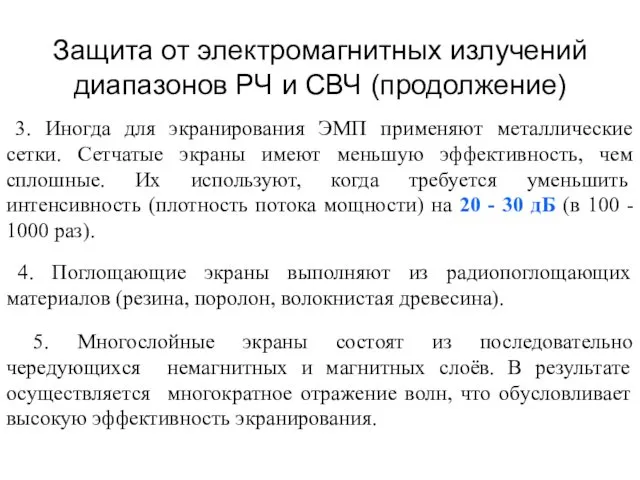 Защита от электромагнитных излучений диапазонов РЧ и СВЧ (продолжение)

3. Иногда для экранирования ЭМП применяют металлические сетки. Сетчатые экраны имеют меньшую эффективность, чем сплошные. Их используют, когда требуется уменьшить интенсивность (плотность потока мощности) на 20 - 30 дБ (в 100 - 1000 раз).

4. Поглощающие экраны выполняют из радиопоглощающих материалов (резина, поролон, волокнистая древесина).

5. Многослойные экраны состоят из последовательно чередующихся немагнитных и магнитных слоёв. В результате осуществляется многократное отражение волн, что обусловливает высокую эффективность экранирования.